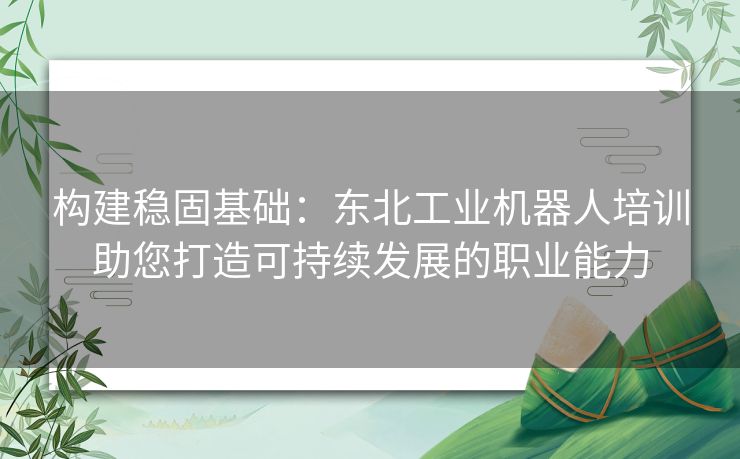 构建稳固基础：东北工业机器人培训助您打造可持续发展的职业能力